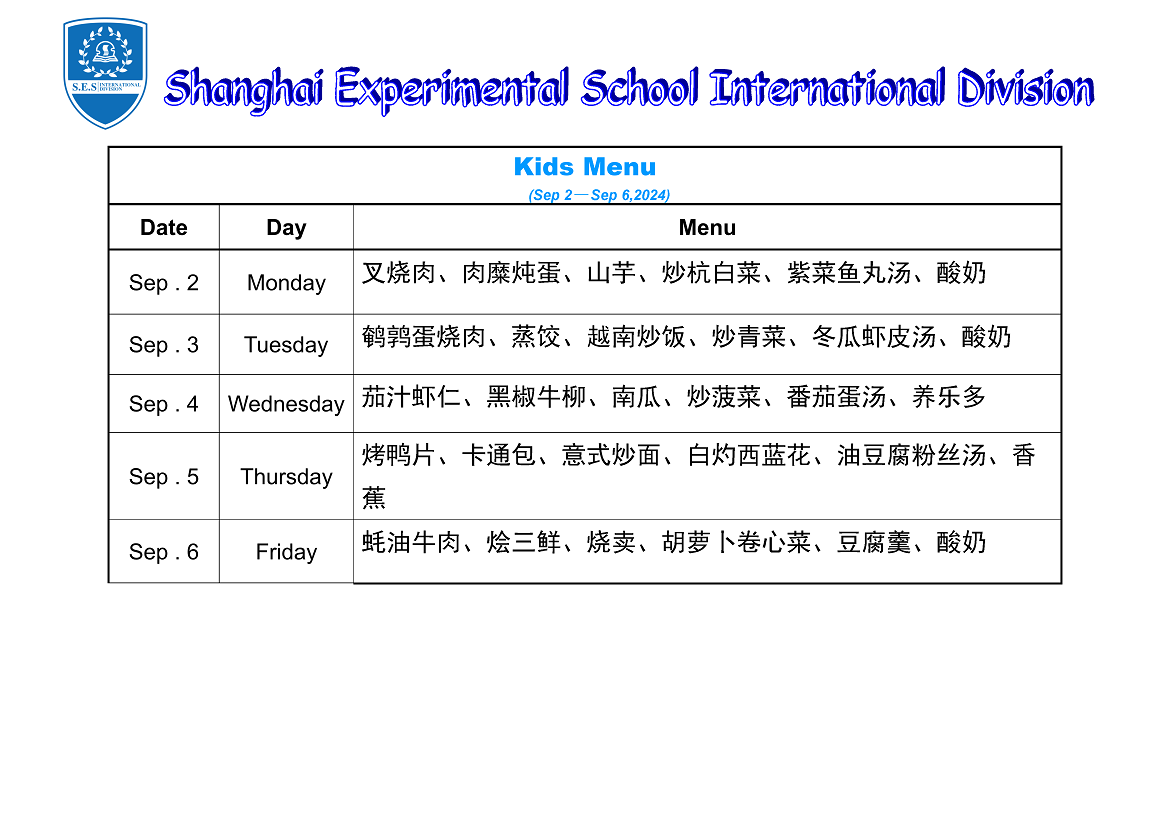 S.E.S INTERNATIONAL DIVISION

Shanghai Experimental School International Division

Kids Menu
(Sep 2—Sep 6,2024)

| Date | Day | Menu |
|---|---|---|
| Sep . 2 | Monday | 叉烧肉、肉糜炖蛋、山芋、炒杭白菜、紫菜鱼丸汤、酸奶 |
| Sep . 3 | Tuesday | 鹌鹑蛋烧肉、蒸饺、越南炒饭、炒青菜、冬瓜虾皮汤、酸奶 |
| Sep . 4 | Wednesday | 茄汁虾仁、黑椒牛柳、南瓜、炒菠菜、番茄蛋汤、养乐多 |
| Sep . 5 | Thursday | 烤鸭片、卡通包、意式炒面、白灼西蓝花、油豆腐粉丝汤、香蕉 |
| Sep . 6 | Friday | 蚝油牛肉、烩三鲜、烧卖、胡萝卜卷心菜、豆腐羹、酸奶 |